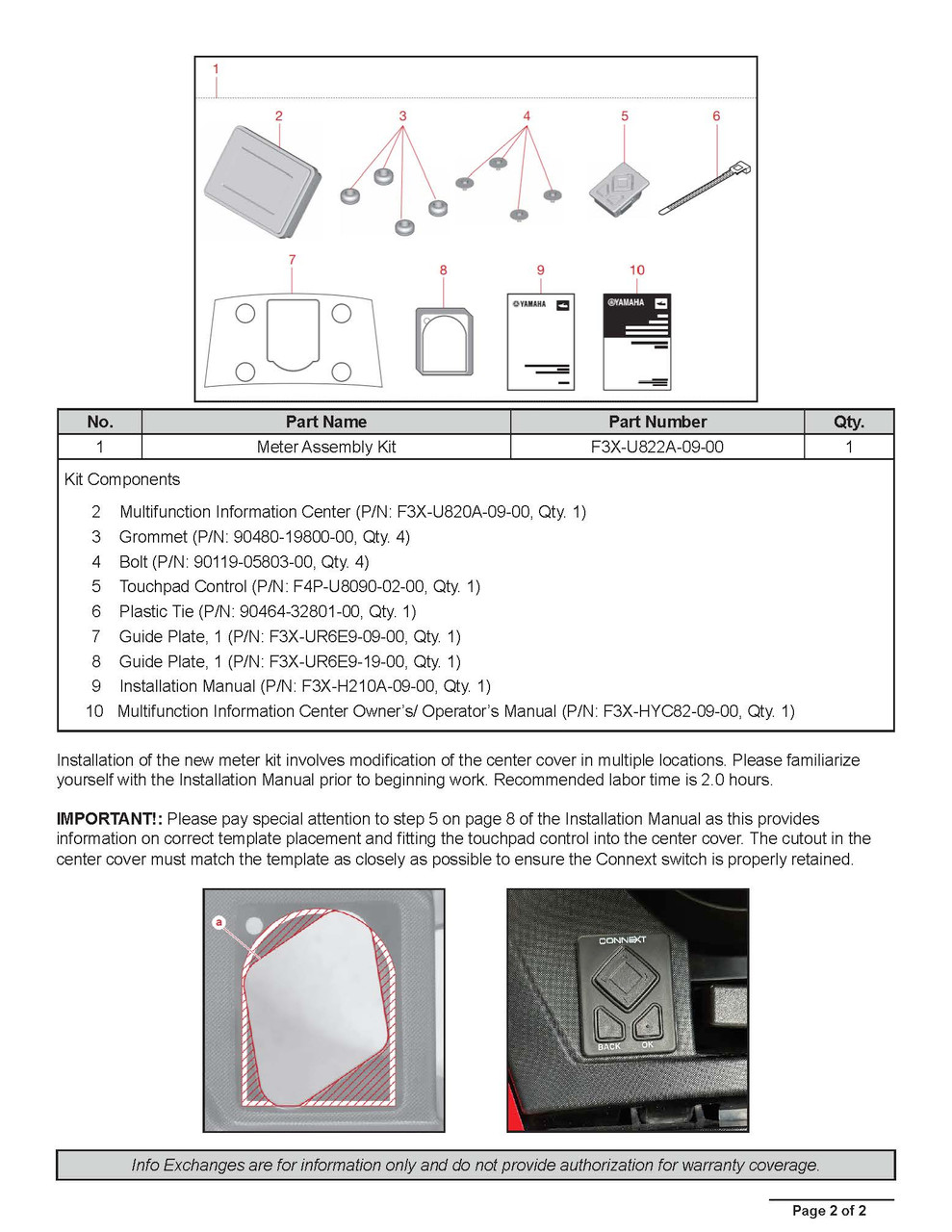 1

2 3 4 5 6

7 8 9 10

YAMAHA

YAMAHA

| No. | Part Name | Part Number | Qty. |
|---|---|---|---|
| 1 | Meter Assembly Kit | F3X-U822A-09-00 | 1 |

Kit Components

2 Multifunction Information Center (P/N: F3X-U820A-09-00, Qty. 1)
3 Grommet (P/N: 90480-19800-00, Qty. 4)
4 Bolt (P/N: 90119-05803-00, Qty. 4)
5 Touchpad Control (P/N: F4P-U8090-02-00, Qty. 1)
6 Plastic Tie (P/N: 90464-32801-00, Qty. 1)
7 Guide Plate, 1 (P/N: F3X-UR6E9-09-00, Qty. 1)
8 Guide Plate, 1 (P/N: F3X-UR6E9-19-00, Qty. 1)
9 Installation Manual (P/N: F3X-H210A-09-00, Qty. 1)
10 Multifunction Information Center Owner's/ Operator's Manual (P/N: F3X-HYC82-09-00, Qty. 1)

Installation of the new meter kit involves modification of the center cover in multiple locations. Please familiarize yourself with the Installation Manual prior to beginning work. Recommended labor time is 2.0 hours.

IMPORTANT!: Please pay special attention to step 5 on page 8 of the Installation Manual as this provides information on correct template placement and fitting the touchpad control into the center cover. The cutout in the center cover must match the template as closely as possible to ensure the Connext switch is properly retained.

a

CONNEXT
BACK OK

Info Exchanges are for information only and do not provide authorization for warranty coverage.

Page 2 of 2